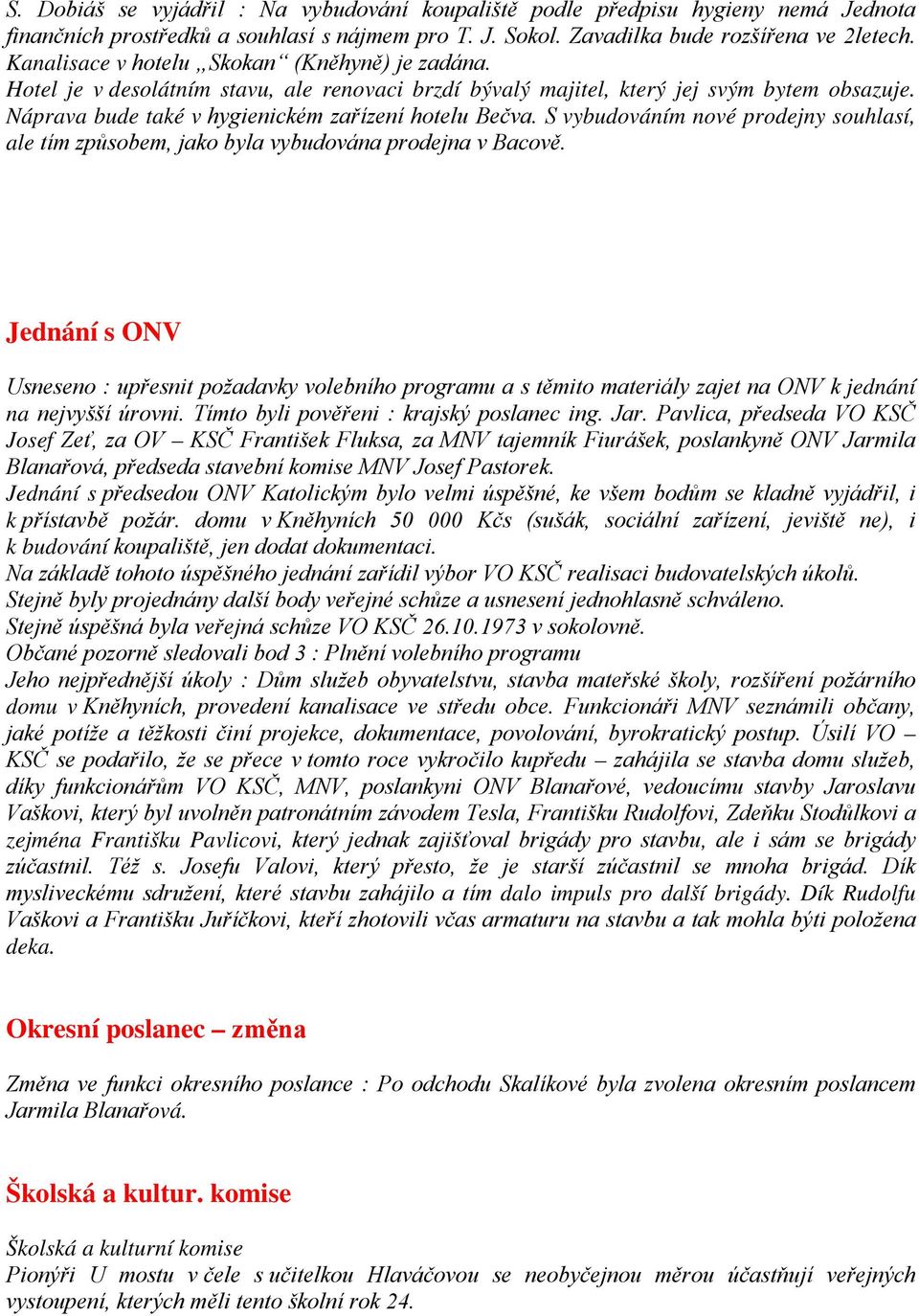 S. Dobiáš se vyjádřil : Na vybudování koupaliště podle předpisu hygieny nemá Jednota finančních prostředků a souhlasí s nájmem pro T. J. Sokol. Zavadilka bude rozšířena ve 2letech. Kanalisace v hotelu „Skokan“ (Kněhyně) je zadána.
Hotel je v desolátním stavu, ale renovaci brzdí bývalý majitel, který jej svým bytem obsazuje. Náprava bude také v hygienickém zařízení hotelu Bečva. S vybudováním nové prodejny souhlasí, ale tím způsobem, jako byla vybudována prodejna v Bacově.

Jednání s ONV

Usneseno : upřesnit požadavky volebního programu a s těmito materiály zajet na ONV k jednání na nejvyšší úrovni. Tímto byli pověřeni : krajský poslanec ing. Jar. Pavlica, předseda VO KSČ Josef Zeť, za OV – KSČ František Fluksa, za MNV tajemník Fiurášek, poslankyně ONV Jarmila Blanařová, předseda stavební komise MNV Josef Pastorek.
Jednání s předsedou ONV Katolickým bylo velmi úspěšné, ke všem bodům se kladně vyjádřil, i k přístavbě požár. domu v Kněhyních 50 000 Kčs (sušák, sociální zařízení, jeviště ne), i k budování koupaliště, jen dodat dokumentaci.
Na základě tohoto úspěšného jednání zařídil výbor VO KSČ realisaci budovatelských úkolů.
Stejně byly projednány další body veřejné schůze a usnesení jednohlasně schváleno.
Stejně úspěšná byla veřejná schůze VO KSČ 26.10.1973 v sokolovně.
Občané pozorně sledovali bod 3 : Plnění volebního programu
Jeho nejpřednější úkoly : Dům služeb obyvatelstvu, stavba mateřské školy, rozšíření požárního domu v Kněhyních, provedení kanalisace ve středu obce. Funkcionáři MNV seznámili občany, jaké potíže a těžkosti činí projekce, dokumentace, povolování, byrokratický postup. Úsilí VO – KSČ se podařilo, že se přece v tomto roce vykročilo kupředu – zahájila se stavba domu služeb, díky funkcionářům VO KSČ, MNV, poslankyni ONV Blanařové, vedoucímu stavby Jaroslavu Vaškovi, který byl uvolněn patronátním závodem Tesla, Františku Rudolfovi, Zdeňku Stodůlkovi a zejména Františku Pavlicovi, který jednak zajišťoval brigády pro stavbu, ale i sám se brigády zúčastnil. Též s. Josefu Valovi, který přesto, že je starší zúčastnil se mnoha brigád. Dík mysliveckému sdružení, které stavbu zahájilo a tím dalo impuls pro další brigády. Dík Rudolfu Vaškovi a Františku Juříčkovi, kteří zhotovili včas armaturu na stavbu a tak mohla býti položena deka.

Okresní poslanec – změna

Změna ve funkci okresního poslance : Po odchodu Skalíkové byla zvolena okresním poslancem Jarmila Blanařová.

Školská a kultur. komise

Školská a kulturní komise
Pionýři U mostu v čele s učitelkou Hlaváčovou se neobyčejnou měrou účastňují veřejných vystoupení, kterých měli tento školní rok 24.